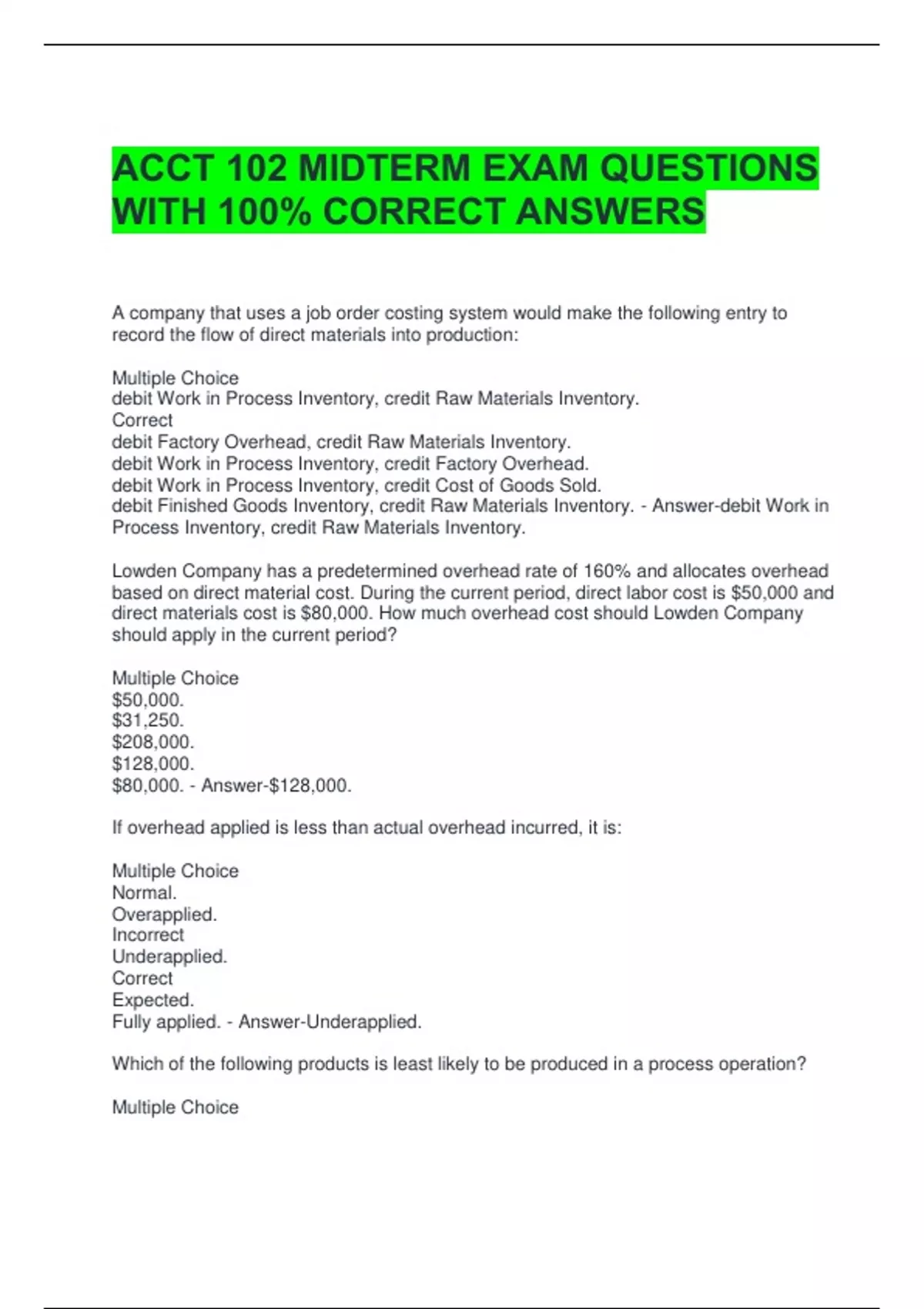 ACCT 102 MIDTERM EXAM QUESTIONS WITH 100% CORRECT ANSWERS

A company that uses a job order costing system would make the following entry to record the flow of direct materials into production:

Multiple Choice
debit Work in Process Inventory, credit Raw Materials Inventory.
Correct
debit Factory Overhead, credit Raw Materials Inventory.
debit Work in Process Inventory, credit Factory Overhead.
debit Work in Process Inventory, credit Cost of Goods Sold.
debit Finished Goods Inventory, credit Raw Materials Inventory. - Answer-debit Work in Process Inventory, credit Raw Materials Inventory.

Lowden Company has a predetermined overhead rate of 160% and allocates overhead based on direct material cost. During the current period, direct labor cost is $50,000 and direct materials cost is $80,000. How much overhead cost should Lowden Company should apply in the current period?

Multiple Choice
$50,000.
$31,250.
$208,000.
$128,000.
$80,000. - Answer-$128,000.

If overhead applied is less than actual overhead incurred, it is:

Multiple Choice
Normal.
Overapplied.
Incorrect
Underapplied.
Correct
Expected.
Fully applied. - Answer-Underapplied.

Which of the following products is least likely to be produced in a process operation?

Multiple Choice